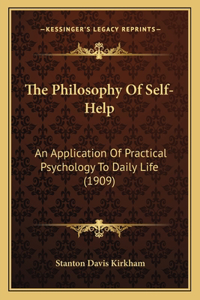 —KESSINGER'S LEGACY REPRINTS—

The Philosophy Of Self-Help

An Application Of Practical Psychology To Daily Life (1909)

Stanton Davis Kirkham